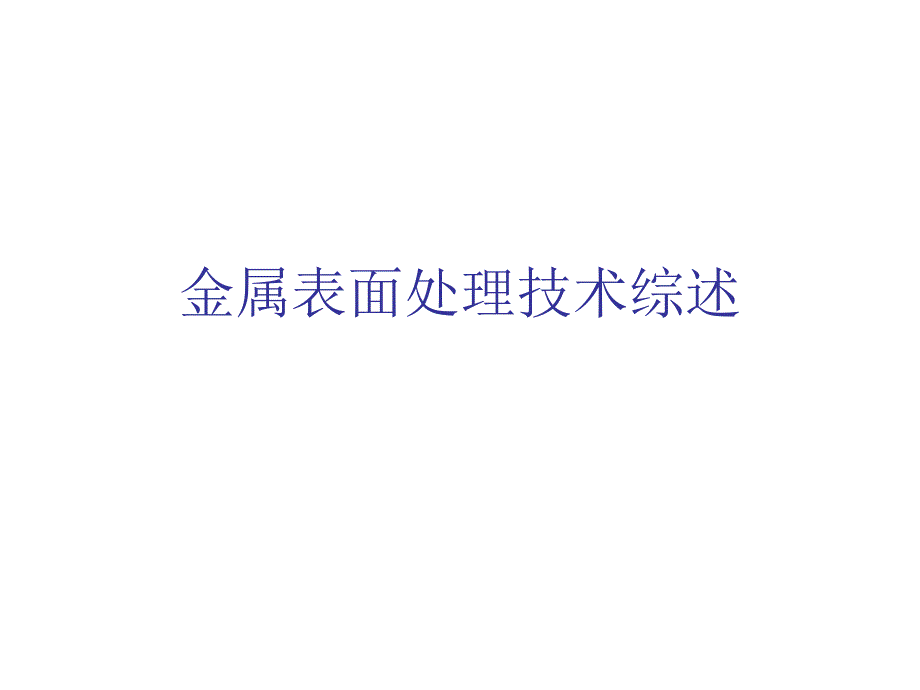 金属表面处理技术综述